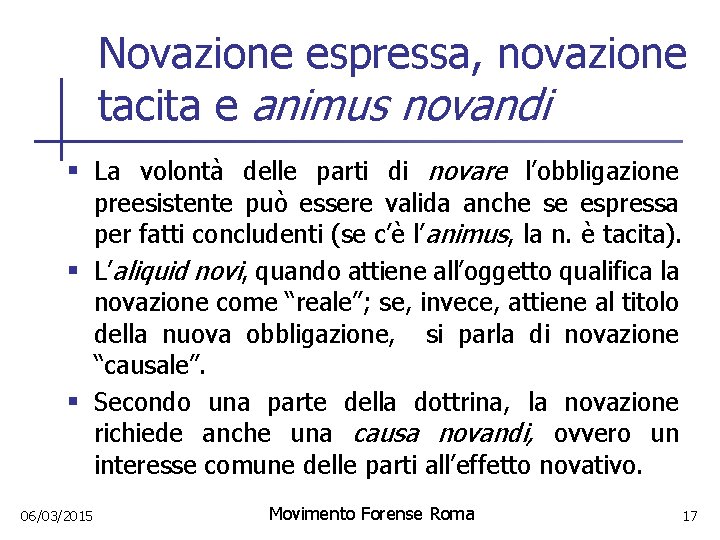 Novazione espressa, novazione tacita e animus novandi

▪ La volontà delle parti di novare l'obbligazione preesistente può essere valida anche se espressa per fatti concludenti (se c'è l'animus, la n. è tacita).

▪ L'aliquid novi, quando attiene all'oggetto qualifica la novazione come "reale"; se, invece, attiene al titolo della nuova obbligazione, si parla di novazione "causale".

▪ Secondo una parte della dottrina, la novazione richiede anche una causa novandi, ovvero un interesse comune delle parti all'effetto novativo.

06/03/2015 Movimento Forense Roma 17